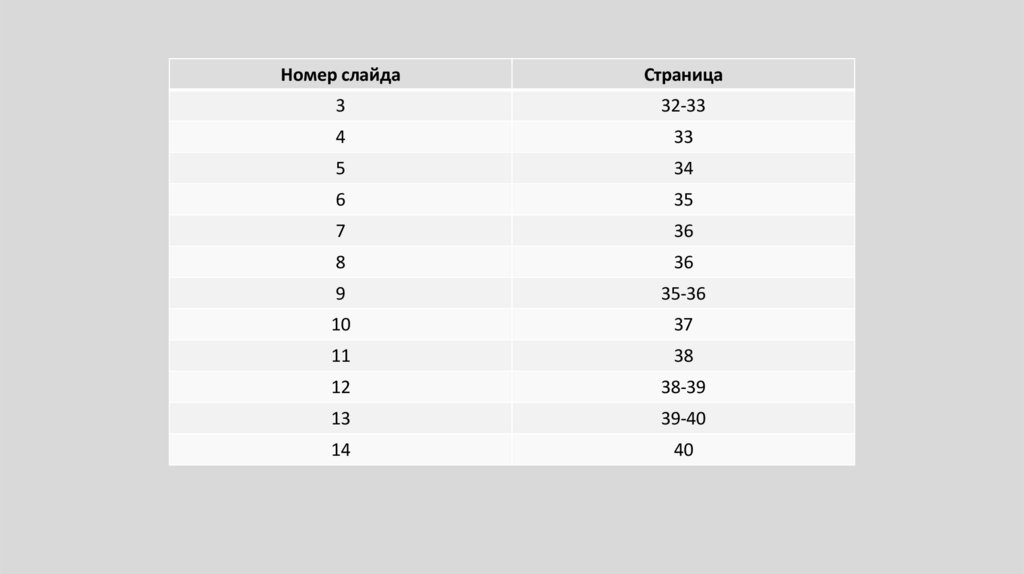 | Номер слайда | Страница |
|---|---|
| 3 | 32-33 |
| 4 | 33 |
| 5 | 34 |
| 6 | 35 |
| 7 | 36 |
| 8 | 36 |
| 9 | 35-36 |
| 10 | 37 |
| 11 | 38 |
| 12 | 38-39 |
| 13 | 39-40 |
| 14 | 40 |